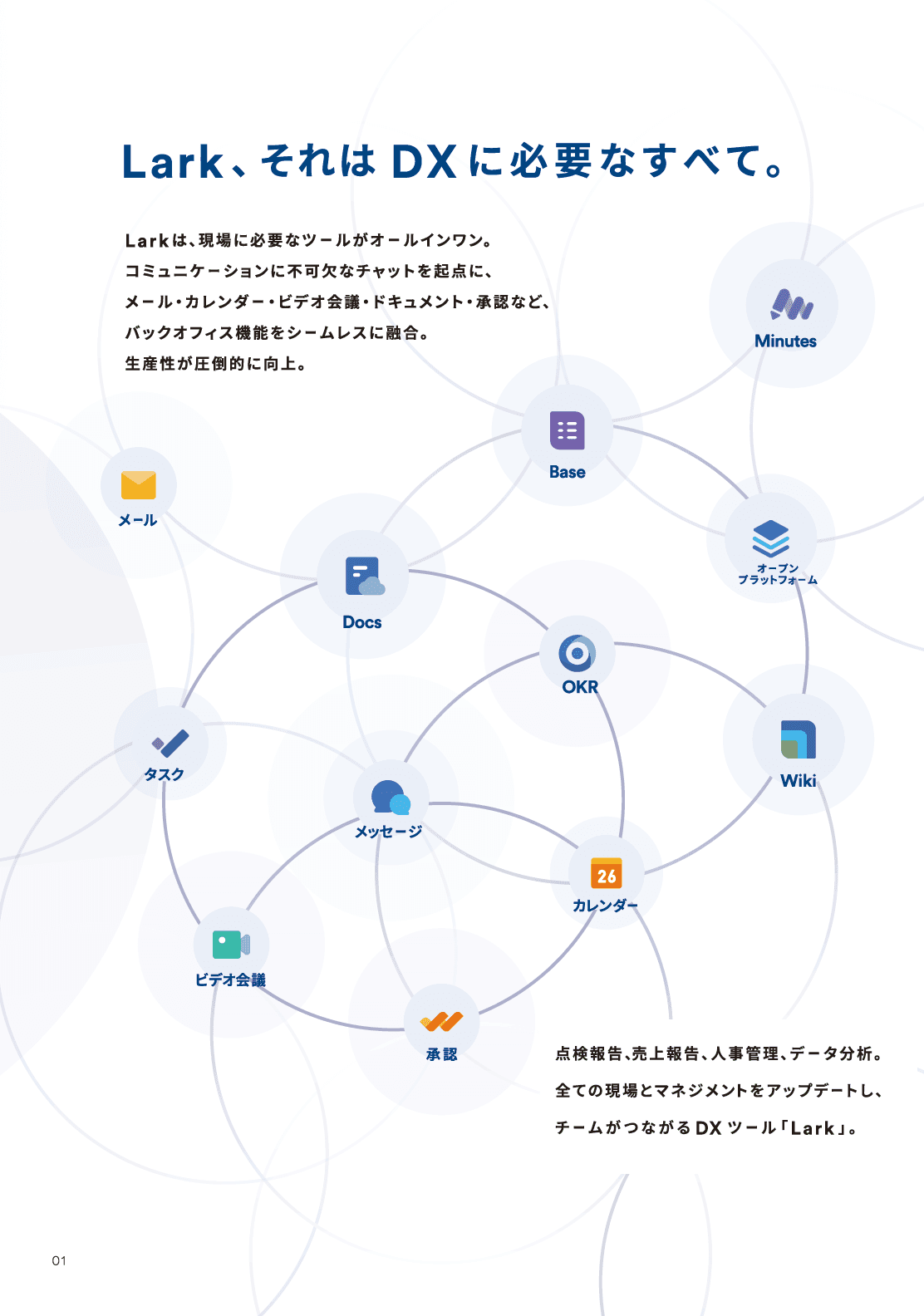 Lark、それはDXに必要なすべて。

Larkは、現場に必要なツールがオールインワン。
コミュニケーションに不可欠なチャットを起点に、
メール・カレンダー・ビデオ会議・ドキュメント・承認など、
バックオフィス機能をシームレスに融合。
生産性が圧倒的に向上。

Minutes

Base

メール

オープン
プラットフォーム

Docs

OKR

タスク

Wiki

メッセージ

26

カレンダー

ビデオ会議

承認

点検報告、売上報告、人事管理、データ分析。
全ての現場とマネジメントをアップデートし、
チームがつながるDXツール「Lark」。

01